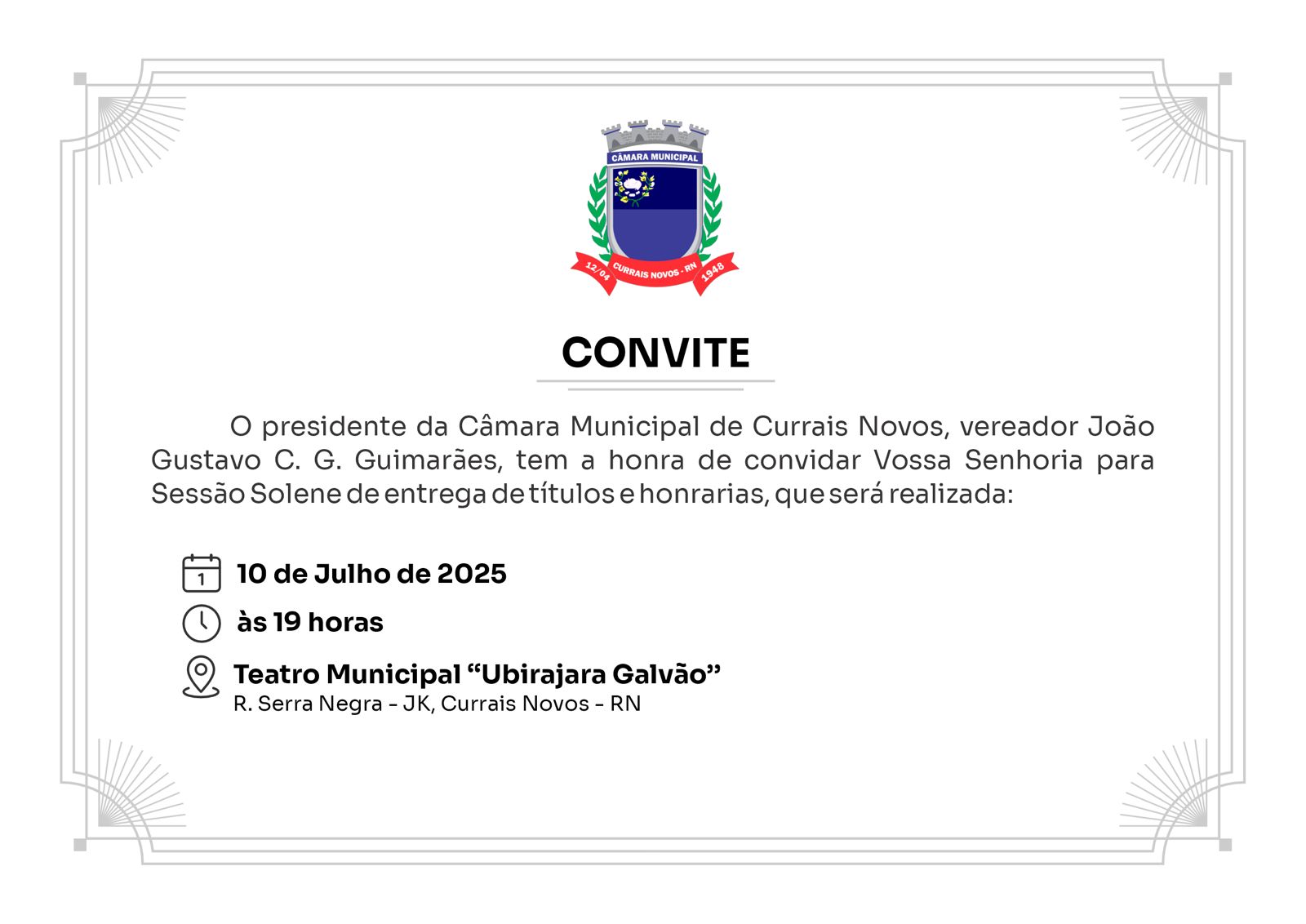 CÂMARA MUNICIPAL
12/04 CURRAIS NOVOS - RN 1948

CONVITE

O presidente da Câmara Municipal de Currais Novos, vereador João Gustavo C. G. Guimarães, tem a honra de convidar Vossa Senhoria para Sessão Solene de entrega de títulos e honrarias, que será realizada:

1

10 de Julho de 2025

às 19 horas

Teatro Municipal “Ubirajara Galvão”
R. Serra Negra - JK, Currais Novos - RN